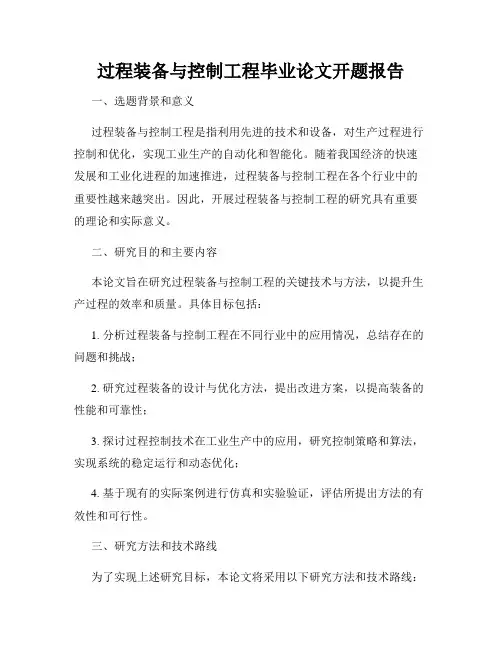 过程装备与控制工程毕业论文开题报告

一、选题背景和意义

过程装备与控制工程是指利用先进的技术和设备，对生产过程进行控制和优化，实现工业生产的自动化和智能化。随着我国经济的快速发展和工业化进程的加速推进，过程装备与控制工程在各个行业中的重要性越来越突出。因此，开展过程装备与控制工程的研究具有重要的理论和实际意义。

二、研究目的和主要内容

本论文旨在研究过程装备与控制工程的关键技术与方法，以提升生产过程的效率和质量。具体目标包括：

1. 分析过程装备与控制工程在不同行业中的应用情况，总结存在的问题和挑战；

2. 研究过程装备的设计与优化方法，提出改进方案，以提高装备的性能和可靠性；

3. 探讨过程控制技术在工业生产中的应用，研究控制策略和算法，实现系统的稳定运行和动态优化；

4. 基于现有的实际案例进行仿真和实验验证，评估所提出方法的有效性和可行性。

三、研究方法和技术路线

为了实现上述研究目标，本论文将采用以下研究方法和技术路线：